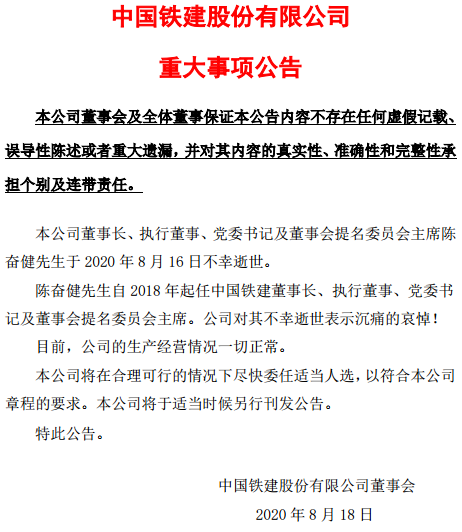 中国铁建股份有限公司

重大事项公告

本公司董事会及全体董事保证本公告内容不存在任何虚假记载、误导性陈述或者重大遗漏，并对其内容的真实性、准确性和完整性承担个别及连带责任。

本公司董事长、执行董事、党委书记及董事会提名委员会主席陈奋健先生于 2020 年 8 月 16 日不幸逝世。

陈奋健先生自 2018 年起任中国铁建董事长、执行董事、党委书记及董事会提名委员会主席。公司对其不幸逝世表示沉痛的哀悼！

目前，公司的生产经营情况一切正常。

本公司将在合理可行的情况下尽快委任适当人选，以符合本公司章程的要求。本公司将于适当时候另行刊发公告。

特此公告。

中国铁建股份有限公司董事会

2020 年 8 月 18 日